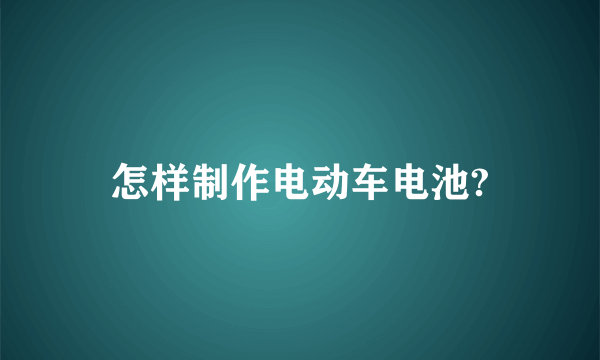 怎样制作电动车电池?